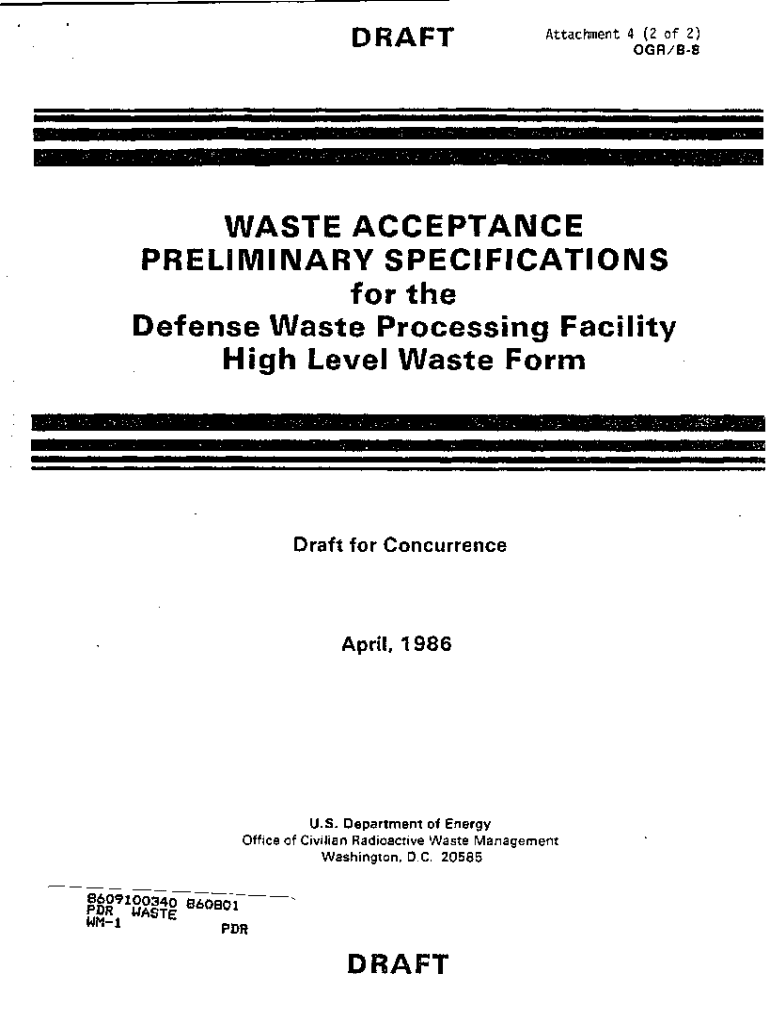 DRAFT

Attachment 4 (2 of 2)
OGR/B-8

WASTE ACCEPTANCE
PRELIMINARY SPECIFICATIONS
for the
Defense Waste Processing Facility
High Level Waste Form

Draft for Concurrence

April, 1986

U.S. Department of Energy
Office of Civilian Radioactive Waste Management
Washington, D.C. 20585

8609100340 860801
PDR WASTE
WM-1 PDR

DRAFT